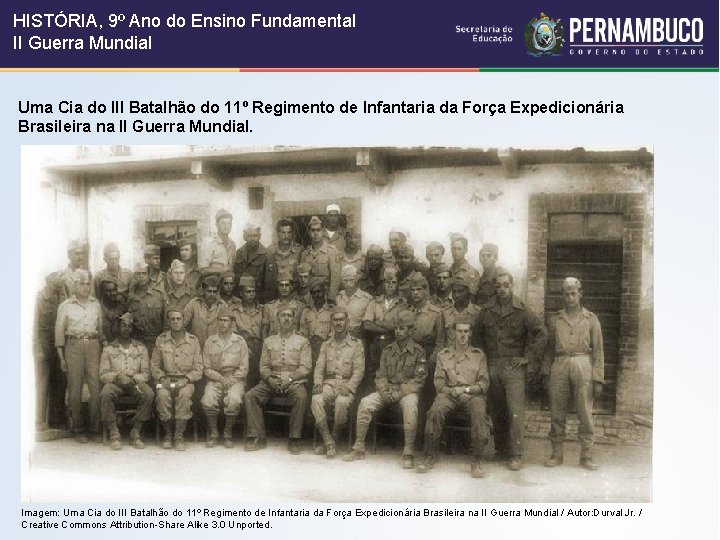 HISTÓRIA, 9º Ano do Ensino Fundamental
II Guerra Mundial

Secretaria de Educação

PERNAMBUCO
GOVERNO DO ESTADO

Uma Cia do III Batalhão do 11º Regimento de Infantaria da Força Expedicionária Brasileira na II Guerra Mundial.

Imagem: Uma Cia do III Batalhão do 11º Regimento de Infantaria da Força Expedicionária Brasileira na II Guerra Mundial / Autor:Durval Jr. / Creative Commons Attribution-Share Alike 3.0 Unported.